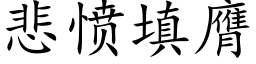 悲愤填膺